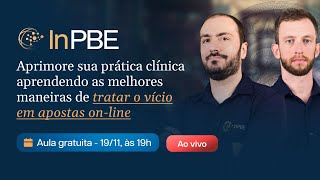 InPBE

Aprimore sua prática clínica aprendendo as melhores maneiras de tratar o vício em apostas on-line

Aula gratuita - 19/11, às 19h

Ao vivo